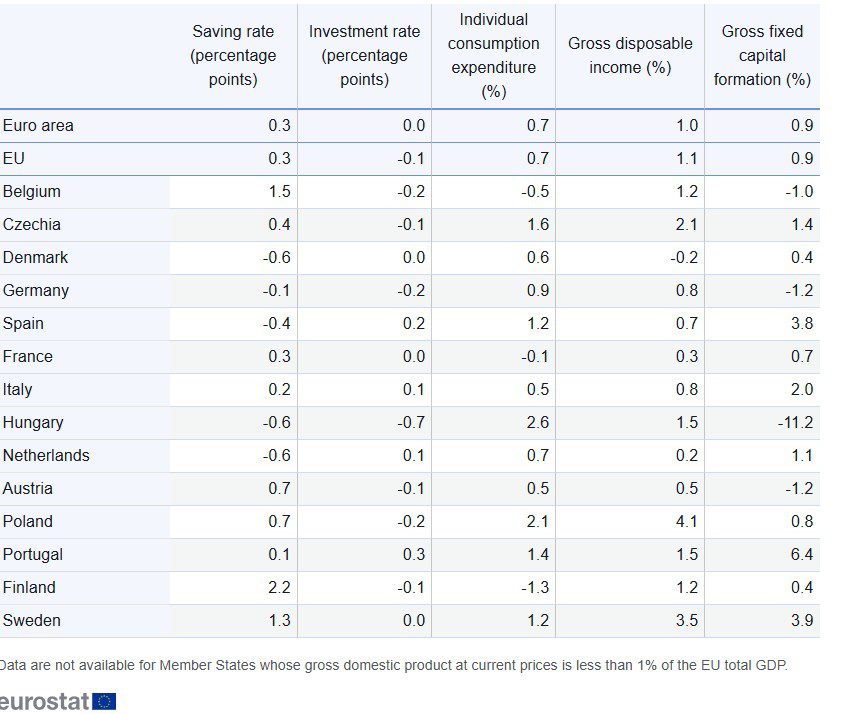 | | Saving rate (percentage points) | Investment rate (percentage points) | Individual consumption expenditure (%) | Gross disposable income (%) | Gross fixed capital formation (%) |
|---|---|---|---|---|---|
| Euro area | 0.3 | 0.0 | 0.7 | 1.0 | 0.9 |
| EU | 0.3 | -0.1 | 0.7 | 1.1 | 0.9 |
| Belgium | 1.5 | -0.2 | -0.5 | 1.2 | -1.0 |
| Czechia | 0.4 | -0.1 | 1.6 | 2.1 | 1.4 |
| Denmark | -0.6 | 0.0 | 0.6 | -0.2 | 0.4 |
| Germany | -0.1 | -0.2 | 0.9 | 0.8 | -1.2 |
| Spain | -0.4 | 0.2 | 1.2 | 0.7 | 3.8 |
| France | 0.3 | 0.0 | -0.1 | 0.3 | 0.7 |
| Italy | 0.2 | 0.1 | 0.5 | 0.8 | 2.0 |
| Hungary | -0.6 | -0.7 | 2.6 | 1.5 | -11.2 |
| Netherlands | -0.6 | 0.1 | 0.7 | 0.2 | 1.1 |
| Austria | 0.7 | -0.1 | 0.5 | 0.5 | -1.2 |
| Poland | 0.7 | -0.2 | 2.1 | 4.1 | 0.8 |
| Portugal | 0.1 | 0.3 | 1.4 | 1.5 | 6.4 |
| Finland | 2.2 | -0.1 | -1.3 | 1.2 | 0.4 |
| Sweden | 1.3 | 0.0 | 1.2 | 3.5 | 3.9 |

Data are not available for Member States whose gross domestic product at current prices is less than 1% of the EU total GDP.

eurostat